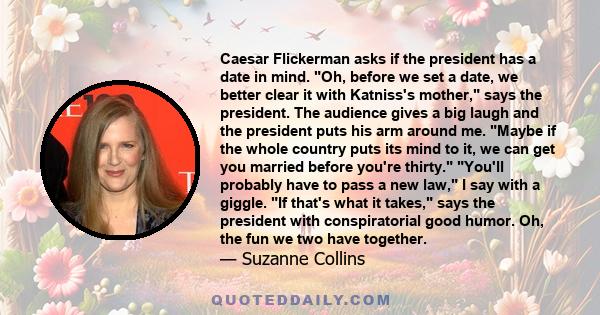 Caesar Flickerman asks if the president has a date in mind. "Oh, before we set a date, we better clear it with Katniss's mother," says the president. The audience gives a big laugh and the president puts his arm around me. "Maybe if the whole country puts its mind to it, we can get you married before you're thirty." "You'll probably have to pass a new law," I say with a giggle. "If that's what it takes," says the president with conspiratorial good humor. Oh, the fun we two have together.
— Suzanne Collins

QUOTEDDAILY.COM